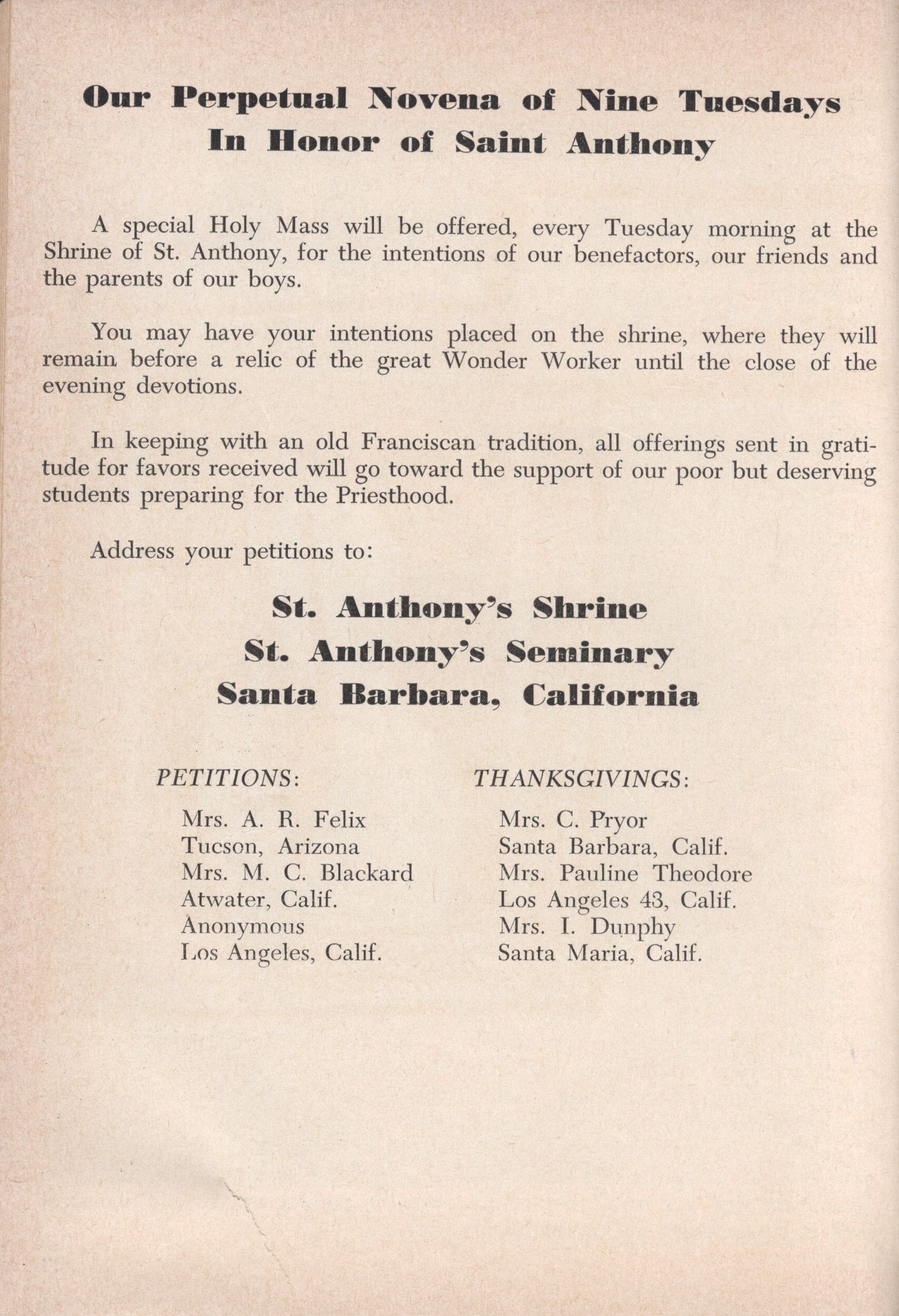 Our Perpetual Novena of Nine Tuesdays
In Honor of Saint Anthony

A special Holy Mass will be offered, every Tuesday morning at the Shrine of St. Anthony, for the intentions of our benefactors, our friends and the parents of our boys.

You may have your intentions placed on the shrine, where they will remain before a relic of the great Wonder Worker until the close of the evening devotions.

In keeping with an old Franciscan tradition, all offerings sent in gratitude for favors received will go toward the support of our poor but deserving students preparing for the Priesthood.

Address your petitions to:

St. Anthony's Shrine
St. Anthony's Seminary
Santa Barbara, California

PETITIONS:

Mrs. A. R. Felix
Tucson, Arizona
Mrs. M. C. Blackard
Atwater, Calif.
Anonymous
Los Angeles, Calif.

THANKSGIVINGS:

Mrs. C. Pryor
Santa Barbara, Calif.
Mrs. Pauline Theodore
Los Angeles 43, Calif.
Mrs. I. Dunphy
Santa Maria, Calif.